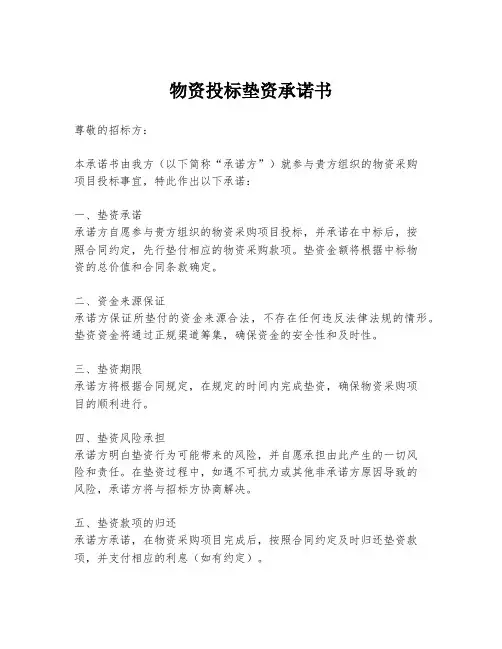 物资投标垫资承诺书

尊敬的招标方：

本承诺书由我方（以下简称“承诺方”）就参与贵方组织的物资采购项目投标事宜，特此作出以下承诺：

一、垫资承诺
承诺方自愿参与贵方组织的物资采购项目投标，并承诺在中标后，按照合同约定，先行垫付相应的物资采购款项。垫资金额将根据中标物资的总价值和合同条款确定。

二、资金来源保证
承诺方保证所垫付的资金来源合法，不存在任何违反法律法规的情形。垫资资金将通过正规渠道筹集，确保资金的安全性和及时性。

三、垫资期限
承诺方将根据合同规定，在规定的时间内完成垫资，确保物资采购项目的顺利进行。

四、垫资风险承担
承诺方明白垫资行为可能带来的风险，并自愿承担由此产生的一切风险和责任。在垫资过程中，如遇不可抗力或其他非承诺方原因导致的风险，承诺方将与招标方协商解决。

五、垫资款项的归还
承诺方承诺，在物资采购项目完成后，按照合同约定及时归还垫资款项，并支付相应的利息（如有约定）。